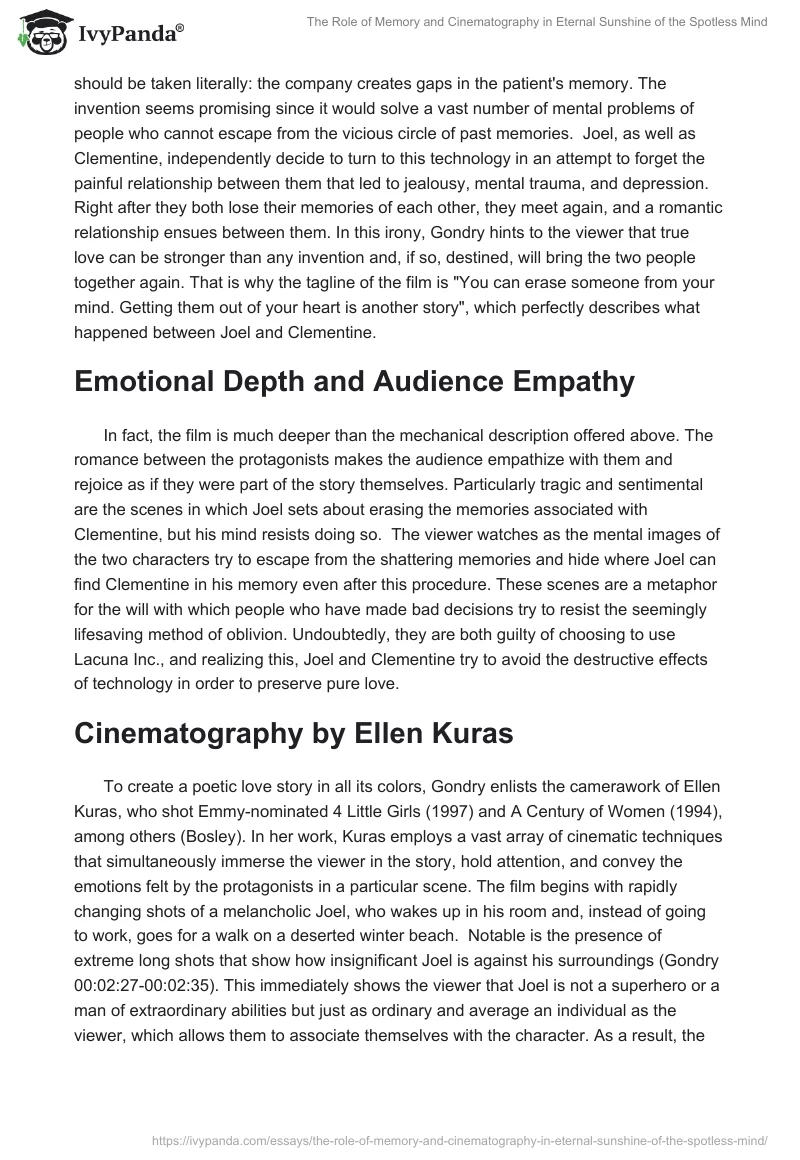 IvyPanda®

The Role of Memory and Cinematography in Eternal Sunshine of the Spotless Mind

should be taken literally: the company creates gaps in the patient's memory. The invention seems promising since it would solve a vast number of mental problems of people who cannot escape from the vicious circle of past memories. Joel, as well as Clementine, independently decide to turn to this technology in an attempt to forget the painful relationship between them that led to jealousy, mental trauma, and depression. Right after they both lose their memories of each other, they meet again, and a romantic relationship ensues between them. In this irony, Gondry hints to the viewer that true love can be stronger than any invention and, if so, destined, will bring the two people together again. That is why the tagline of the film is "You can erase someone from your mind. Getting them out of your heart is another story", which perfectly describes what happened between Joel and Clementine.

Emotional Depth and Audience Empathy

In fact, the film is much deeper than the mechanical description offered above. The romance between the protagonists makes the audience empathize with them and rejoice as if they were part of the story themselves. Particularly tragic and sentimental are the scenes in which Joel sets about erasing the memories associated with Clementine, but his mind resists doing so. The viewer watches as the mental images of the two characters try to escape from the shattering memories and hide where Joel can find Clementine in his memory even after this procedure. These scenes are a metaphor for the will with which people who have made bad decisions try to resist the seemingly lifesaving method of oblivion. Undoubtedly, they are both guilty of choosing to use Lacuna Inc., and realizing this, Joel and Clementine try to avoid the destructive effects of technology in order to preserve pure love.

Cinematography by Ellen Kuras

To create a poetic love story in all its colors, Gondry enlists the camerawork of Ellen Kuras, who shot Emmy-nominated 4 Little Girls (1997) and A Century of Women (1994), among others (Bosley). In her work, Kuras employs a vast array of cinematic techniques that simultaneously immerse the viewer in the story, hold attention, and convey the emotions felt by the protagonists in a particular scene. The film begins with rapidly changing shots of a melancholic Joel, who wakes up in his room and, instead of going to work, goes for a walk on a deserted winter beach. Notable is the presence of extreme long shots that show how insignificant Joel is against his surroundings (Gondry 00:02:27-00:02:35). This immediately shows the viewer that Joel is not a superhero or a man of extraordinary abilities but just as ordinary and average an individual as the viewer, which allows them to associate themselves with the character. As a result, the

https://ivypanda.com/essays/the-role-of-memory-and-cinematography-in-eternal-sunshine-of-the-spotless-mind/